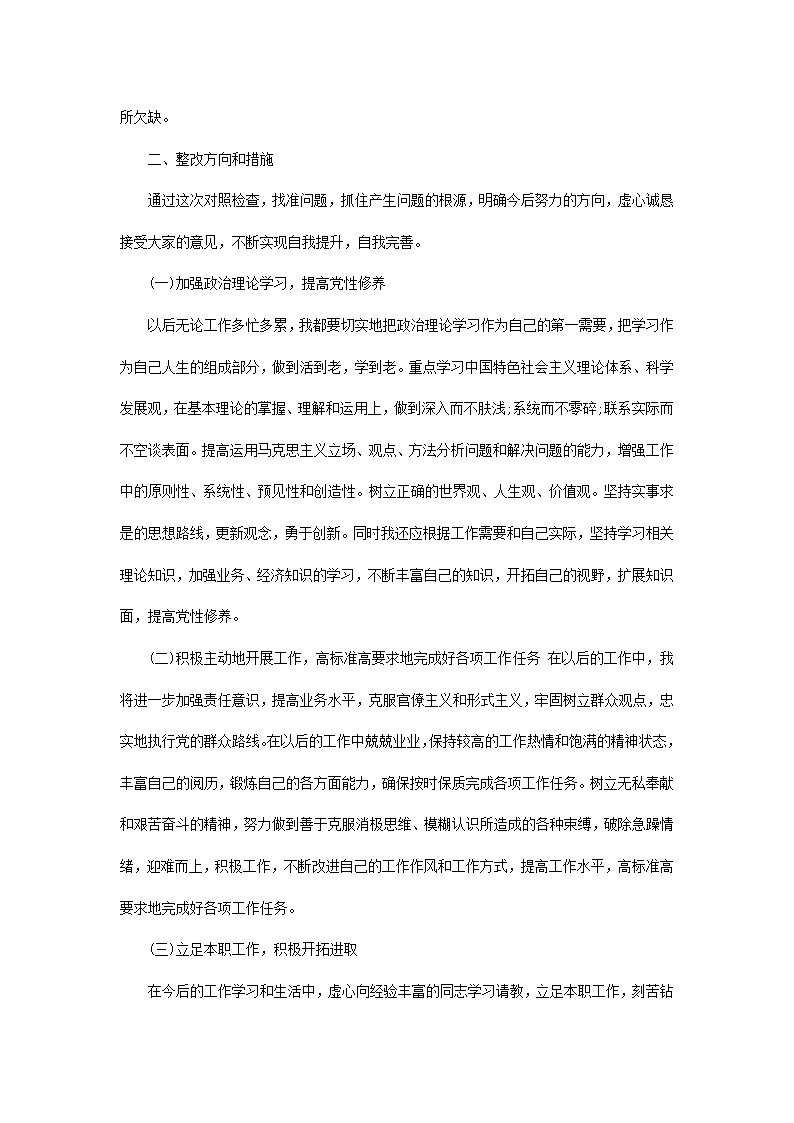 所欠缺。

二、整改方向和措施

通过这次对照检查，找准问题，抓住产生问题的根源，明确今后努力的方向，虚心诚恳接受大家的意见，不断实现自我提升，自我完善。

(一)加强政治理论学习，提高党性修养

以后无论工作多忙多累，我都要切实地把政治理论学习作为自己的第一需要，把学习作为自己人生的组成部分，做到活到老，学到老。重点学习中国特色社会主义理论体系、科学发展观，在基本理论的掌握、理解和运用上，做到深入而不肤浅;系统而不零碎;联系实际而不空谈表面。提高运用马克思主义立场、观点、方法分析问题和解决问题的能力，增强工作中的原则性、系统性、预见性和创造性。树立正确的世界观、人生观、价值观。坚持实事求是的思想路线，更新观念，勇于创新。同时我还应根据工作需要和自己实际，坚持学习相关理论知识，加强业务、经济知识的学习，不断丰富自己的知识，开拓自己的视野，扩展知识面，提高党性修养。

(二)积极主动地开展工作，高标准高要求地完成好各项工作任务 在以后的工作中，我将进一步加强责任意识，提高业务水平，克服官僚主义和形式主义，牢固树立群众观点，忠实地执行党的群众路线。在以后的工作中兢兢业业，保持较高的工作热情和饱满的精神状态，丰富自己的阅历，锻炼自己的各方面能力，确保按时保质完成各项工作任务。树立无私奉献和艰苦奋斗的精神，努力做到善于克服消极思维、模糊认识所造成的各种束缚，破除急躁情绪，迎难而上，积极工作，不断改进自己的工作作风和工作方式，提高工作水平，高标准高要求地完成好各项工作任务。

(三)立足本职工作，积极开拓进取

在今后的工作学习和生活中，虚心向经验丰富的同志学习请教，立足本职工作，刻苦钻